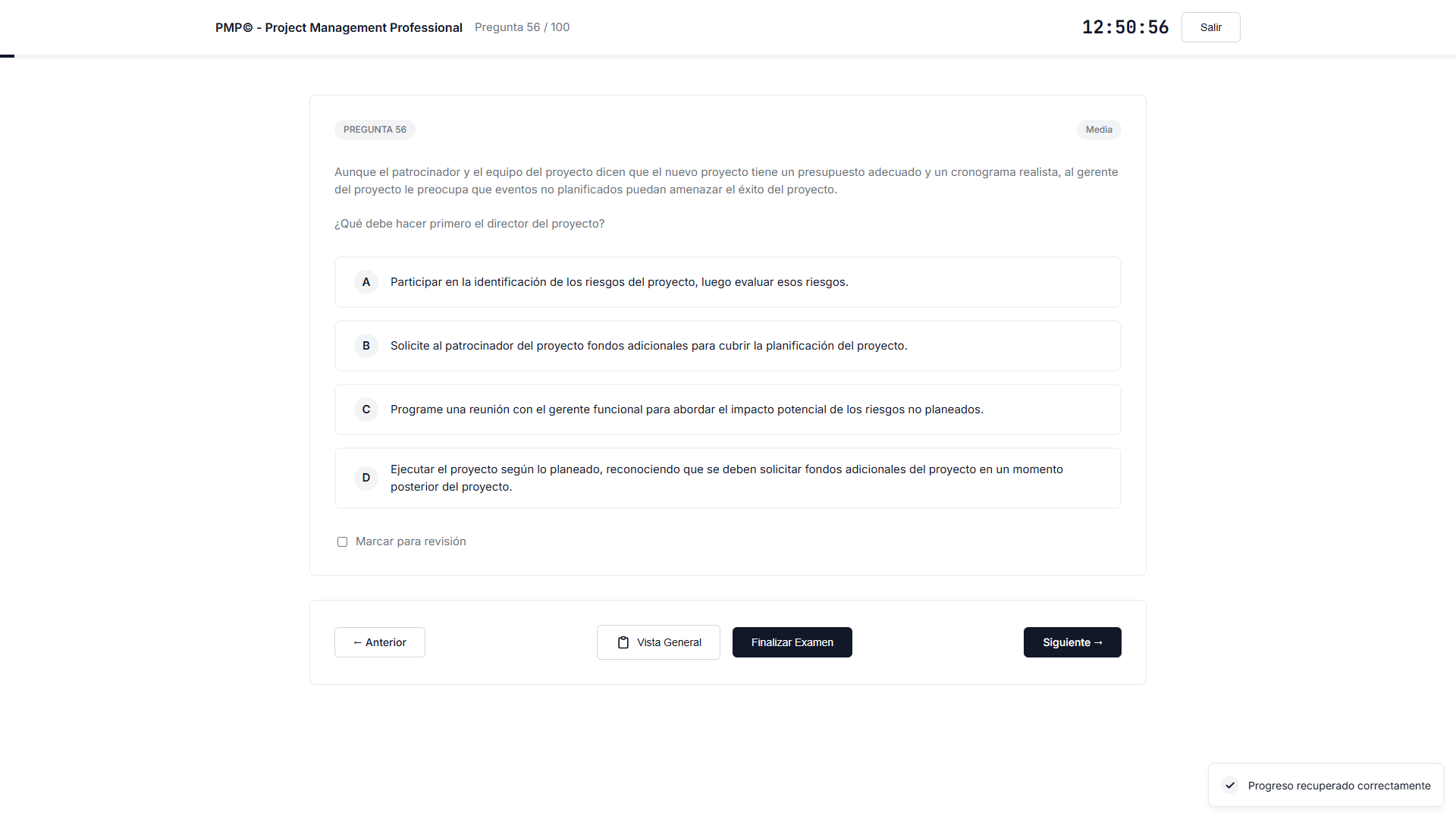 PMP© - Project Management Professional Pregunta 56 / 100

12:50:56 Salir

PREGUNTA 56

Media

Aunque el patrocinador y el equipo del proyecto dicen que el nuevo proyecto tiene un presupuesto adecuado y un cronograma realista, al gerente del proyecto le preocupa que eventos no planificados puedan amenazar el éxito del proyecto.

¿Qué debe hacer primero el director del proyecto?

A Participar en la identificación de los riesgos del proyecto, luego evaluar esos riesgos.

B Solicite al patrocinador del proyecto fondos adicionales para cubrir la planificación del proyecto.

C Programe una reunión con el gerente funcional para abordar el impacto potencial de los riesgos no planeados.

D Ejecutar el proyecto según lo planeado, reconociendo que se deben solicitar fondos adicionales del proyecto en un momento posterior del proyecto.

Marcar para revisión

← Anterior

Vista General

Finalizar Examen

Siguiente →

Progreso recuperado correctamente